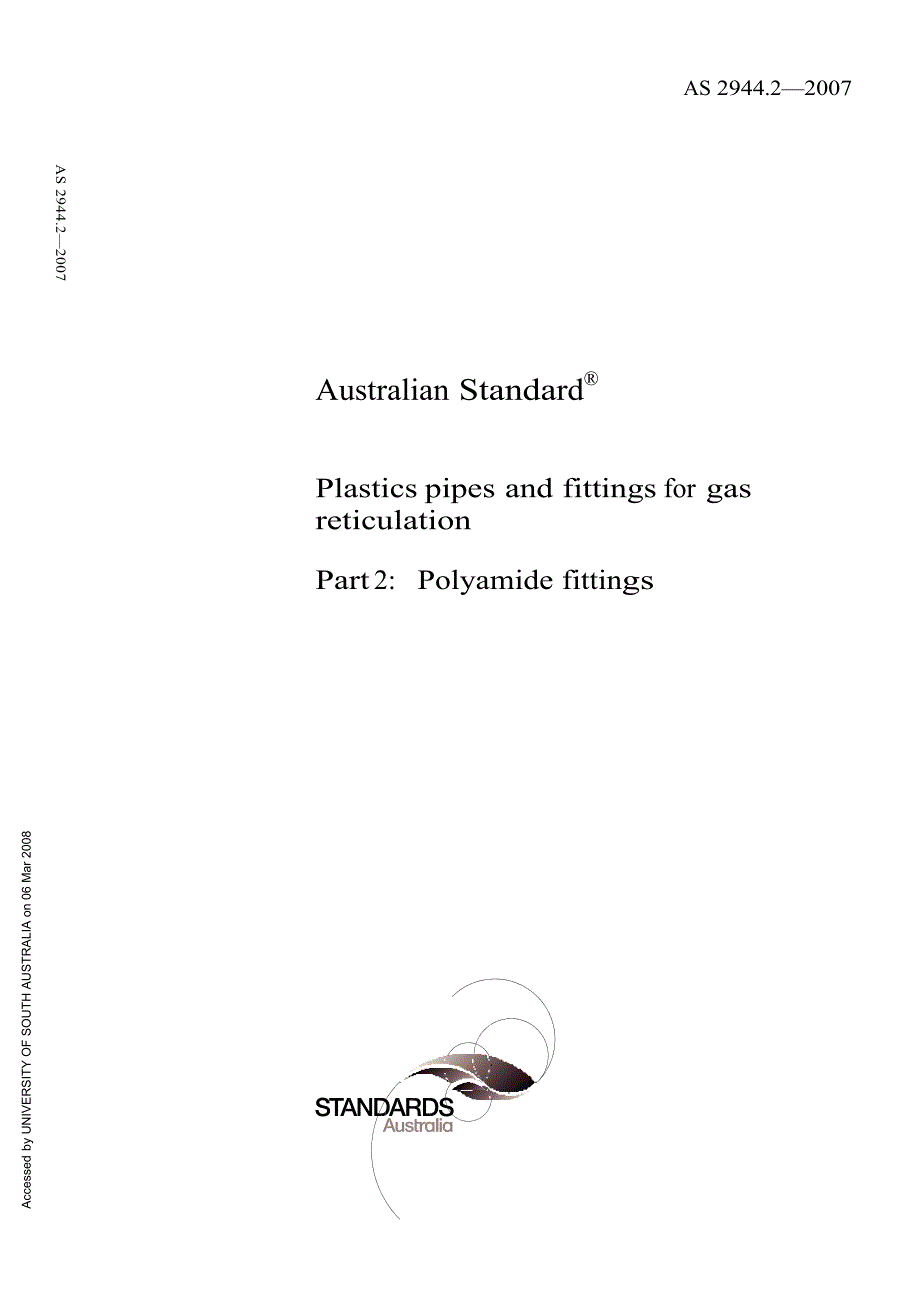 AS 2944.2—2007

AS 2944.2—2007

Australian Standard®

Plastics pipes and fittings for gas reticulation

Part 2: Polyamide fittings

Accessed by UNIVERSITY OF SOUTH AUSTRALIA on 06 Mar 2008

STANDARDS
Australia